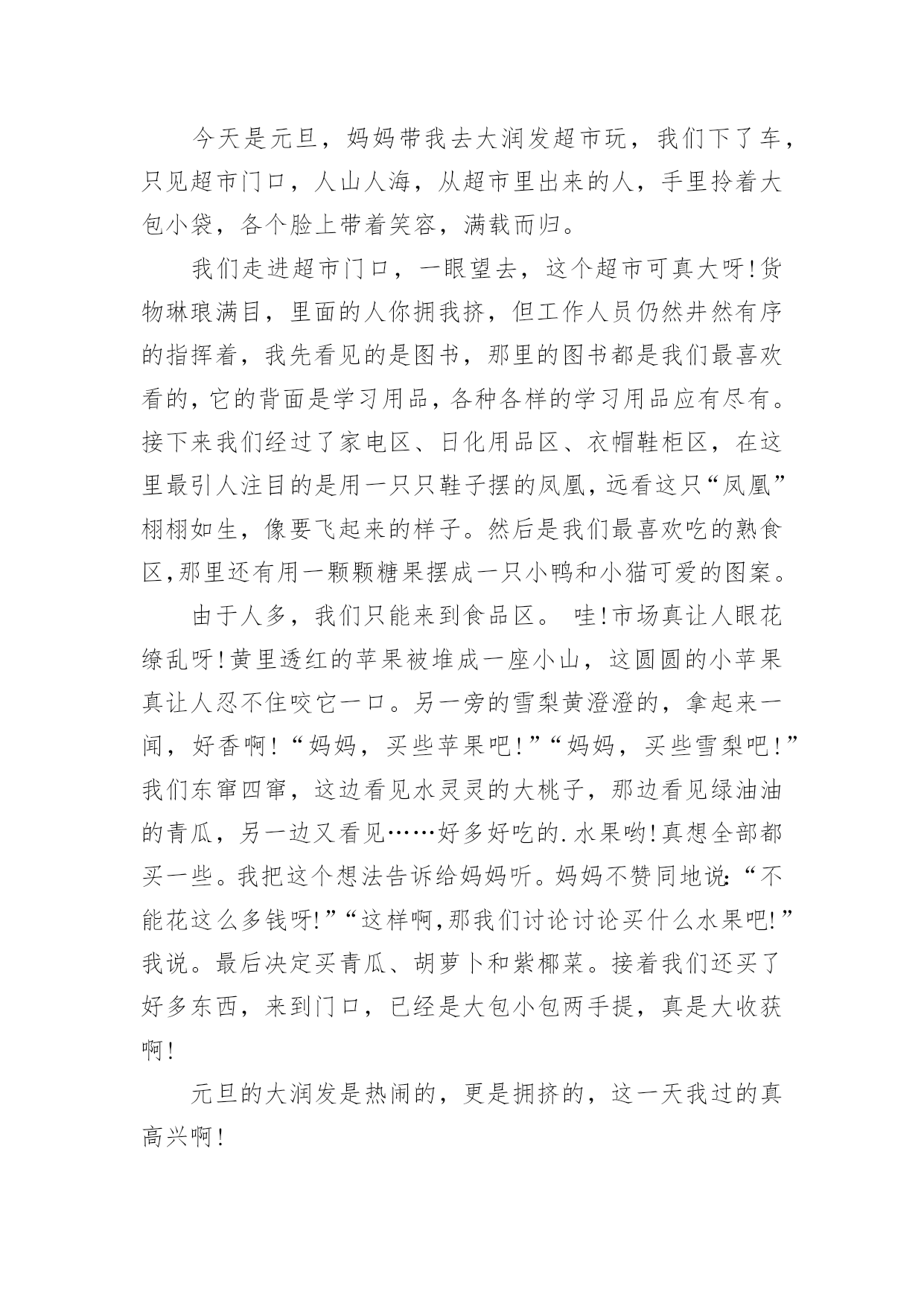 今天是元旦，妈妈带我去大润发超市玩，我们下了车，只见超市门口，人山人海，从超市里出来的人，手里拎着大包小袋，各个脸上带着笑容，满载而归。

我们走进超市门口，一眼望去，这个超市可真大呀!货物琳琅满目，里面的人你拥我挤，但工作人员仍然井然有序的指挥着，我先看见的是图书，那里的图书都是我们最喜欢看的,它的背面是学习用品,各种各样的学习用品应有尽有。接下来我们经过了家电区、日化用品区、衣帽鞋柜区，在这里最引人注目的是用一只只鞋子摆的凤凰,远看这只“凤凰”栩栩如生，像要飞起来的样子。然后是我们最喜欢吃的熟食区,那里还有用一颗颗糖果摆成一只小鸭和小猫可爱的图案。

由于人多，我们只能来到食品区。 哇!市场真让人眼花缭乱呀!黄里透红的苹果被堆成一座小山，这圆圆的小苹果真让人忍不住咬它一口。另一旁的雪梨黄澄澄的，拿起来一闻，好香啊!“妈妈，买些苹果吧!”“妈妈，买些雪梨吧!”我们东窜四窜，这边看见水灵灵的大桃子，那边看见绿油油的青瓜，另一边又看见……好多好吃的.水果哟!真想全部都买一些。我把这个想法告诉给妈妈听。妈妈不赞同地说:“不能花这么多钱呀!”“这样啊,那我们讨论讨论买什么水果吧!”我说。最后决定买青瓜、胡萝卜和紫椰菜。接着我们还买了好多东西，来到门口，已经是大包小包两手提，真是大收获啊!

元旦的大润发是热闹的，更是拥挤的，这一天我过的真高兴啊!